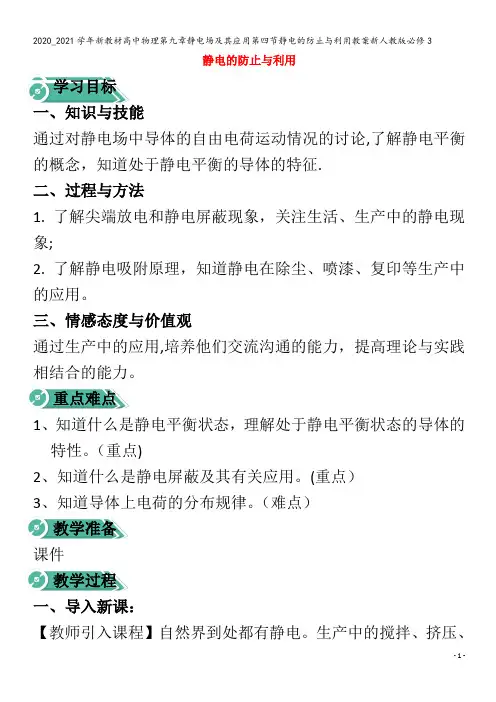 2020_2021学年新教材高中物理第九章静电场及其应用第四节静电的防止与利用教案新人教版必修3

静电的防止与利用

学习目标

一、知识与技能

通过对静电场中导体的自由电荷运动情况的讨论,了解静电平衡的概念，知道处于静电平衡的导体的特征.

二、过程与方法

1. 了解尖端放电和静电屏蔽现象，关注生活、生产中的静电现象;

2. 了解静电吸附原理，知道静电在除尘、喷漆、复印等生产中的应用。

三、情感态度与价值观

通过生产中的应用,培养他们交流沟通的能力，提高理论与实践相结合的能力。

重点难点

1、知道什么是静电平衡状态，理解处于静电平衡状态的导体的特性。(重点)

2、知道什么是静电屏蔽及其有关应用。(重点)

3、知道导体上电荷的分布规律。(难点)

教学准备

课件

教学过程

一、导入新课:

【教师引入课程】自然界到处都有静电。生产中的搅拌、挤压、

- 1 -